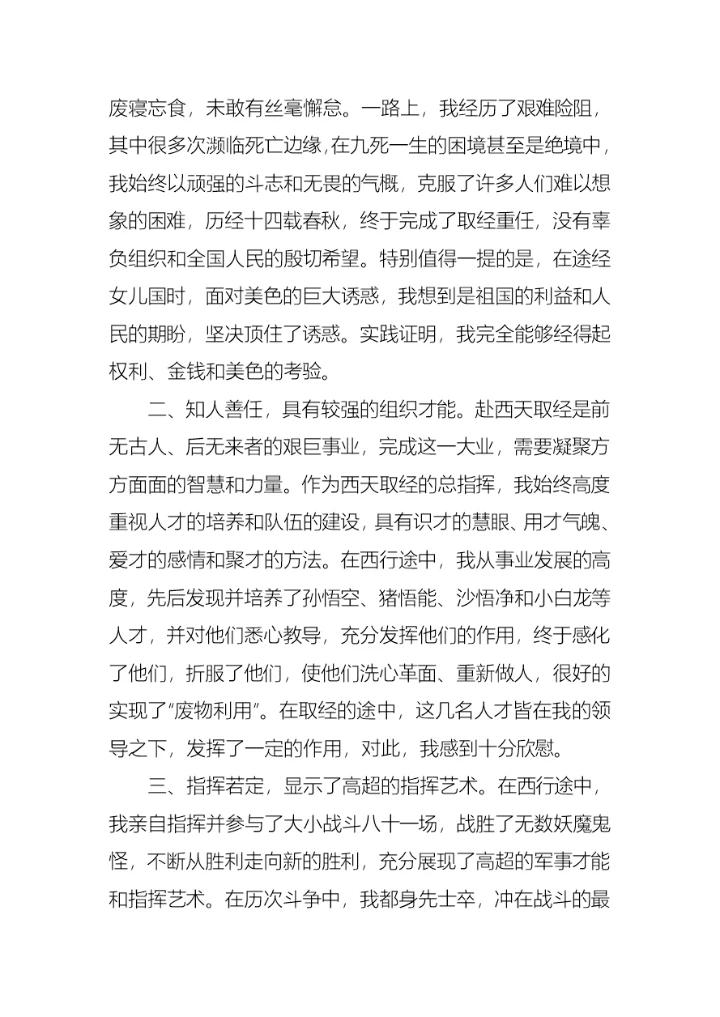 废寝忘食，未敢有丝毫懈怠。一路上，我经历了艰难险阻，其中很多次濒临死亡边缘，在九死一生的困境甚至是绝境中，我始终以顽强的斗志和无畏的气概，克服了许多人们难以想象的困难，历经十四载春秋，终于完成了取经重任，没有辜负组织和全国人民的殷切希望。特别值得一提的是，在途经女儿国时，面对美色的巨大诱惑，我想到是祖国的利益和人民的期盼，坚决顶住了诱惑。实践证明，我完全能够经得起权利、金钱和美色的考验。

二、知人善任，具有较强的组织才能。赴西天取经是前无古人、后无来者的艰巨事业，完成这一大业，需要凝聚方方面面的智慧和力量。作为西天取经的总指挥，我始终高度重视人才的培养和队伍的建设，具有识才的慧眼、用才气魄、爱才的感情和聚才的方法。在西行途中，我从事业发展的高度，先后发现并培养了孙悟空、猪悟能、沙悟净和小白龙等人才，并对他们悉心教导，充分发挥他们的作用，终于感化了他们，折服了他们，使他们洗心革面、重新做人，很好的实现了“废物利用”。在取经的途中，这几名人才皆在我的领导之下，发挥了一定的作用，对此，我感到十分欣慰。

三、指挥若定，显示了高超的指挥艺术。在西行途中，我亲自指挥并参与了大小战斗八十一场，战胜了无数妖魔鬼怪，不断从胜利走向新的胜利，充分展现了高超的军事才能和指挥艺术。在历次斗争中，我都身先士卒，冲在战斗的最